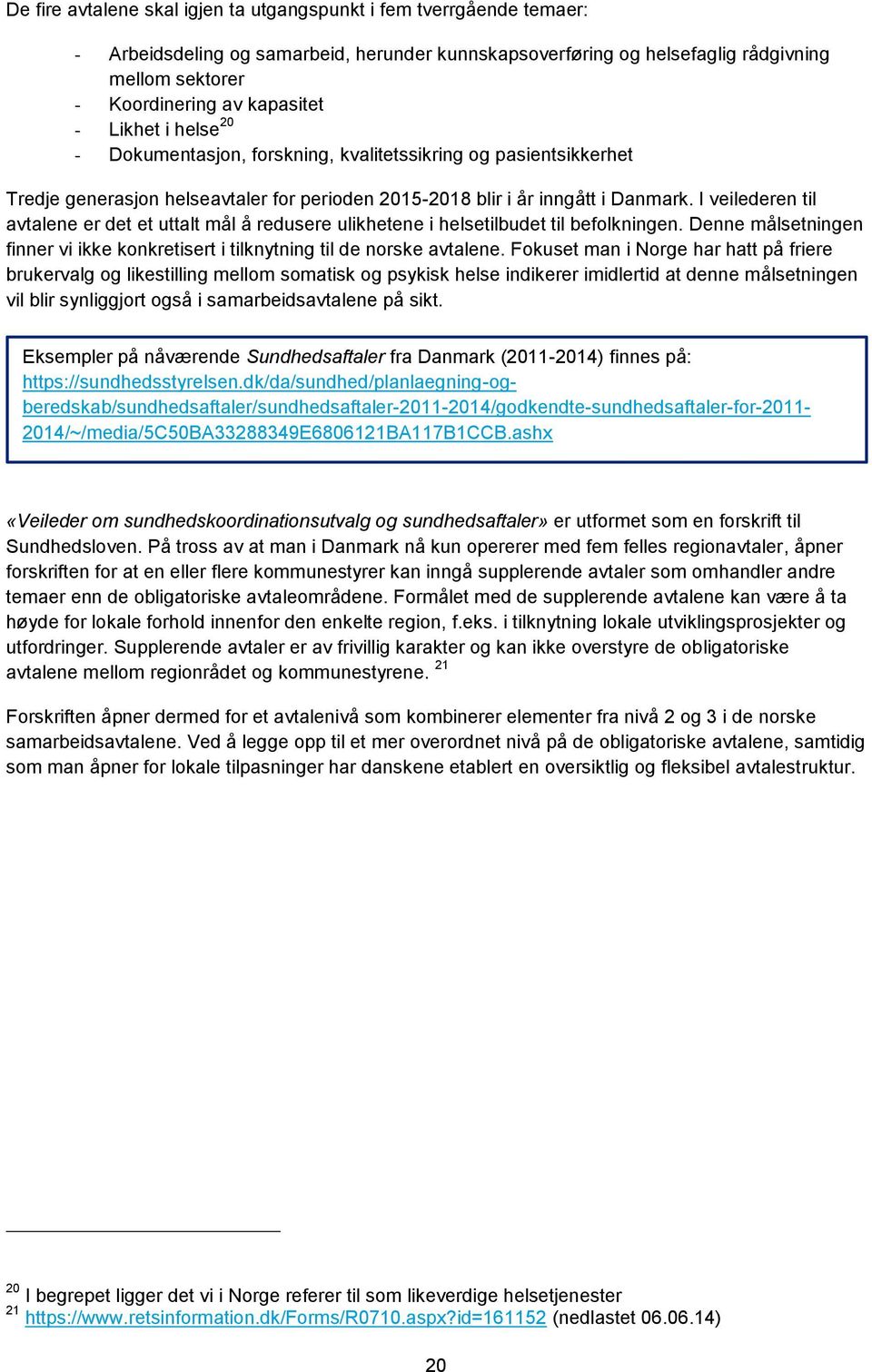 De fire avtalene skal igjen ta utgangspunkt i fem tverrgående temaer:

- Arbeidsdeling og samarbeid, herunder kunnskapsoverføring og helsefaglig rådgivning mellom sektorer
- Koordinering av kapasitet
- Likhet i helse$^{20}$
- Dokumentasjon, forskning, kvalitetssikring og pasientsikkerhet

Tredje generasjon helseavtaler for perioden 2015-2018 blir i år inngått i Danmark. I veilederen til avtalene er det et uttalt mål å redusere ulikhetene i helsetilbudet til befolkningen. Denne målsetningen finner vi ikke konkretisert i tilknytning til de norske avtalene. Fokuset man i Norge har hatt på friere brukervalg og likestilling mellom somatisk og psykisk helse indikerer imidlertid at denne målsetningen vil blir synliggjort også i samarbeidsavtalene på sikt.

Eksempler på nåværende Sundhedsaftaler fra Danmark (2011-2014) finnes på: https://sundhedsstyrelsen.dk/da/sundhed/planlaegning-og-beredskab/sundhedsaftaler/sundhedsaftaler-2011-2014/godkendte-sundhedsaftaler-for-2011-2014/~/media/5C50BA33288349E6806121BA117B1CCB.ashx

«Veileder om sundhedskoordinationsutvalg og sundhedsaftaler» er utformet som en forskrift til Sundhedsloven. På tross av at man i Danmark nå kun opererer med fem felles regionavtaler, åpner forskriften for at en eller flere kommunestyrer kan inngå supplerende avtaler som omhandler andre temaer enn de obligatoriske avtaleområdene. Formålet med de supplerende avtalene kan være å ta høyde for lokale forhold innenfor den enkelte region, f.eks. i tilknytning lokale utviklingsprosjekter og utfordringer. Supplerende avtaler er av frivillig karakter og kan ikke overstyre de obligatoriske avtalene mellom regionrådet og kommunestyrene. $^{21}$

Forskriften åpner dermed for et avtalenivå som kombinerer elementer fra nivå 2 og 3 i de norske samarbeidsavtalene. Ved å legge opp til et mer overordnet nivå på de obligatoriske avtalene, samtidig som man åpner for lokale tilpasninger har danskene etablert en oversiktlig og fleksibel avtalestruktur.

$^{20}$ I begrepet ligger det vi i Norge referer til som likeverdige helsetjenester
$^{21}$ https://www.retsinformation.dk/Forms/R0710.aspx?id=161152 (nedlastet 06.06.14)

20